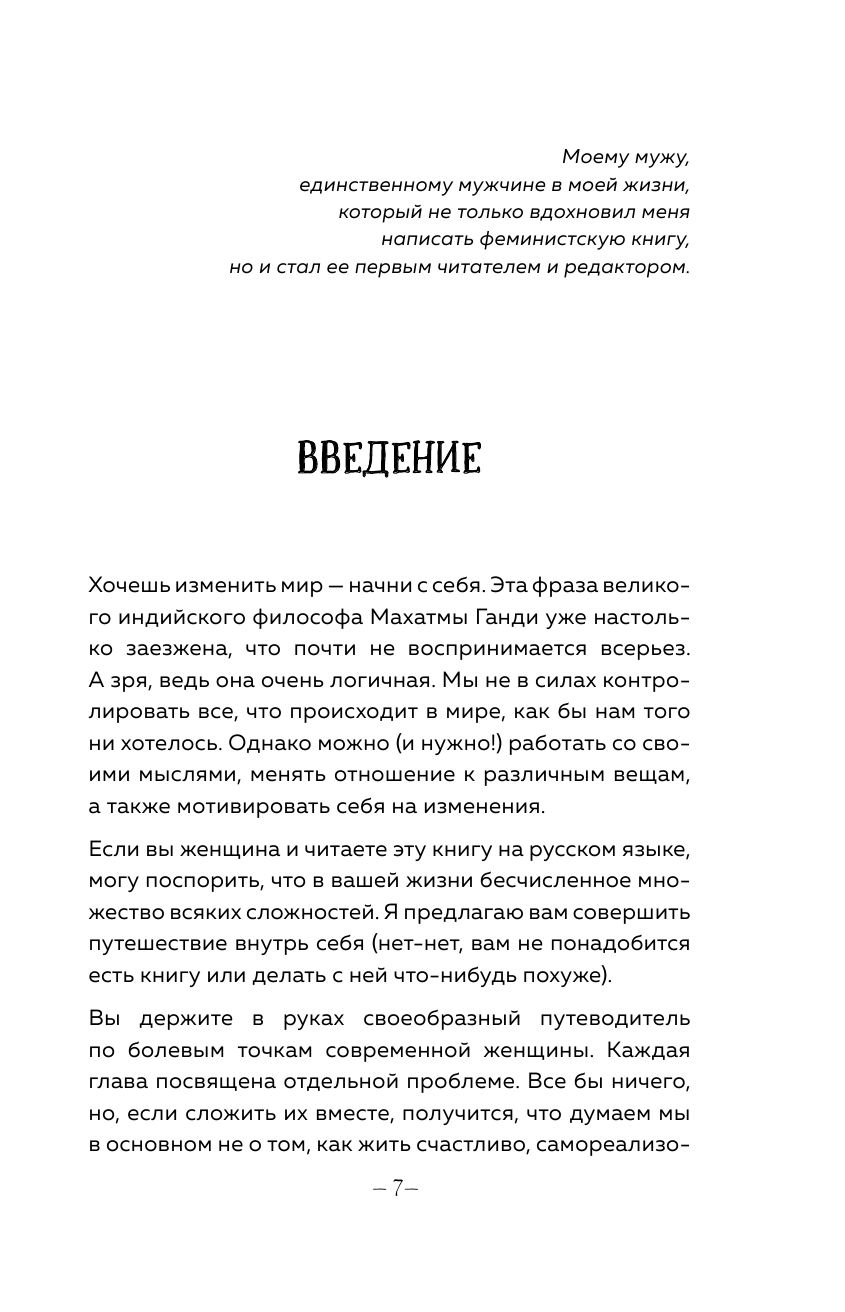 Моему мужу,
единственному мужчине в моей жизни,
который не только вдохновил меня
написать феминистскую книгу,
но и стал ее первым читателем и редактором.

ВВЕДЕНИЕ

Хочешь изменить мир — начни с себя. Эта фраза великого индийского философа Махатмы Ганди уже настолько заезжена, что почти не воспринимается всерьез. А зря, ведь она очень логичная. Мы не в силах контролировать все, что происходит в мире, как бы нам того ни хотелось. Однако можно (и нужно!) работать со своими мыслями, менять отношение к различным вещам, а также мотивировать себя на изменения.

Если вы женщина и читаете эту книгу на русском языке, могу поспорить, что в вашей жизни бесчисленное множество всяких сложностей. Я предлагаю вам совершить путешествие внутрь себя (нет-нет, вам не понадобится есть книгу или делать с ней что-нибудь похуже).

Вы держите в руках своеобразный путеводитель по болевым точкам современной женщины. Каждая глава посвящена отдельной проблеме. Все бы ничего, но, если сложить их вместе, получится, что думаем мы в основном не о том, как жить счастливо, самореализо-

– 7 –